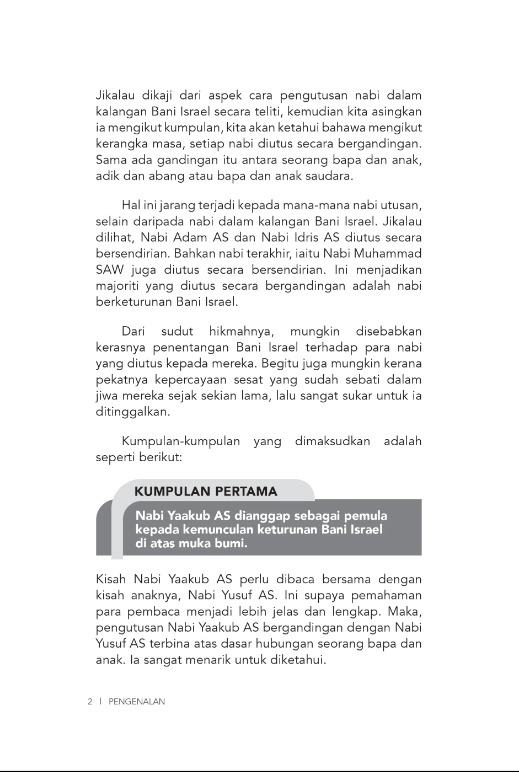 Jikalau dikaji dari aspek cara pengutusan nabi dalam kalangan Bani Israel secara teliti, kemudian kita asingkan ia mengikut kumpulan, kita akan ketahui bahawa mengikut kerangka masa, setiap nabi diutus secara bergandingan. Sama ada gandingan itu antara seorang bapa dan anak, adik dan abang atau bapa dan anak saudara.

Hal ini jarang terjadi kepada mana-mana nabi utusan, selain daripada nabi dalam kalangan Bani Israel. Jikalau dilihat, Nabi Adam AS dan Nabi Idris AS diutus secara bersendirian. Bahkan nabi terakhir, iaitu Nabi Muhammad SAW juga diutus secara bersendirian. Ini menjadikan majoriti yang diutus secara bergandingan adalah nabi berketurunan Bani Israel.

Dari sudut hikmahnya, mungkin disebabkan kerasnya penentangan Bani Israel terhadap para nabi yang diutus kepada mereka. Begitu juga mungkin kerana pekatnya kepercayaan sesat yang sudah sebati dalam jiwa mereka sejak sekian lama, lalu sangat sukar untuk ia ditinggalkan.

Kumpulan-kumpulan yang dimaksudkan adalah seperti berikut:

KUMPULAN PERTAMA

Nabi Yaakub AS dianggap sebagai pemula kepada kemunculan keturunan Bani Israel di atas muka bumi.

Kisah Nabi Yaakub AS perlu dibaca bersama dengan kisah anaknya, Nabi Yusuf AS. Ini supaya pemahaman para pembaca menjadi lebih jelas dan lengkap. Maka, pengutusan Nabi Yaakub AS bergandingan dengan Nabi Yusuf AS terbina atas dasar hubungan seorang bapa dan anak. Ia sangat menarik untuk diketahui.

2 | PENGENALAN